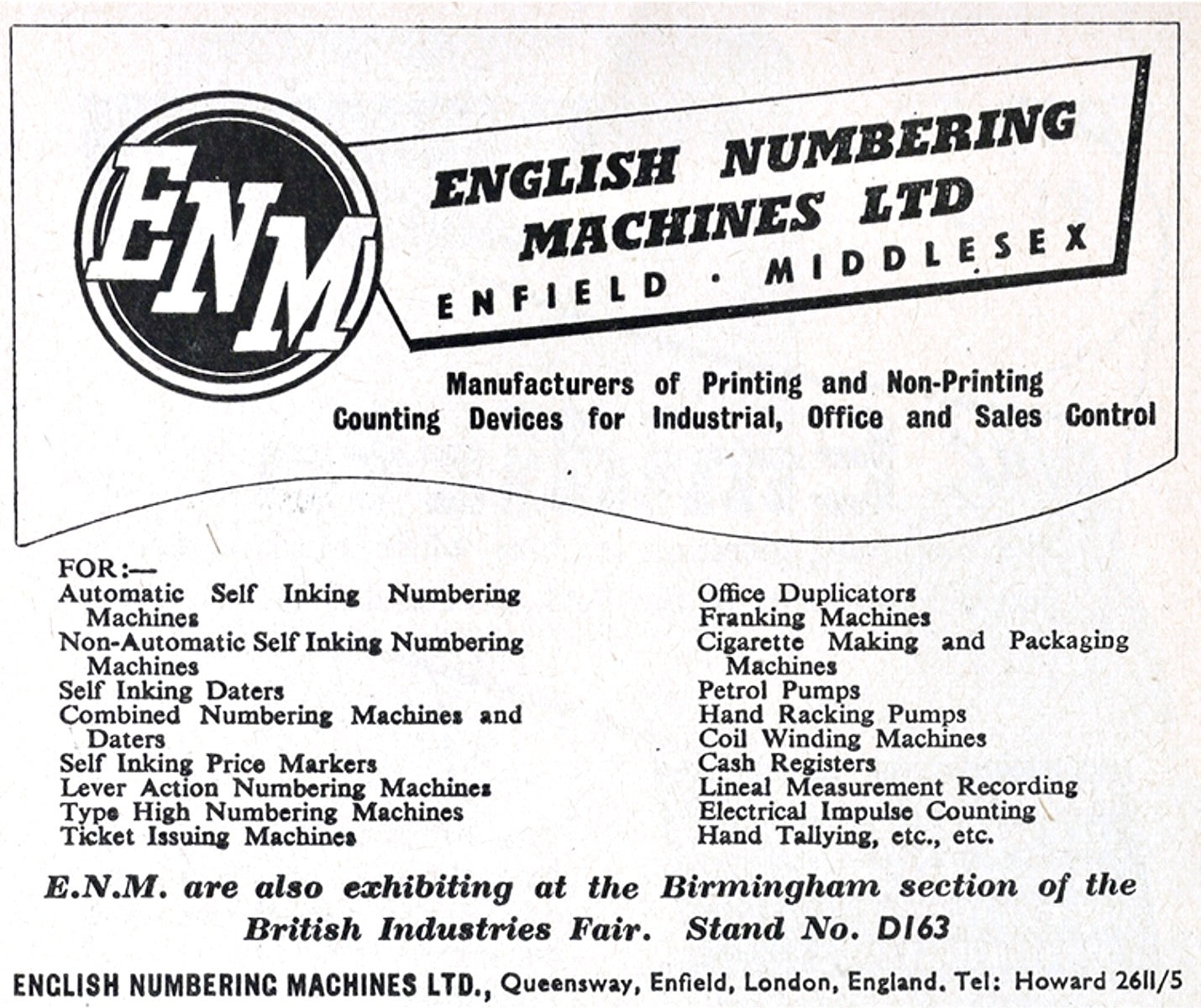 ENM

ENGLISH NUMBERING MACHINES LTD
ENFIELD · MIDDLESEX

Manufacturers of Printing and Non-Printing Counting Devices for Industrial, Office and Sales Control

FOR:—
Automatic Self Inking Numbering Machines
Non-Automatic Self Inking Numbering Machines
Self Inking Daters
Combined Numbering Machines and Daters
Self Inking Price Markers
Lever Action Numbering Machines
Type High Numbering Machines
Ticket Issuing Machines

Office Duplicators
Franking Machines
Cigarette Making and Packaging Machines
Petrol Pumps
Hand Racking Pumps
Coil Winding Machines
Cash Registers
Lineal Measurement Recording
Electrical Impulse Counting
Hand Tallying, etc., etc.

E.N.M. are also exhibiting at the Birmingham section of the British Industries Fair. Stand No. D163

ENGLISH NUMBERING MACHINES LTD., Queensway, Enfield, London, England. Tel: Howard 2611/5